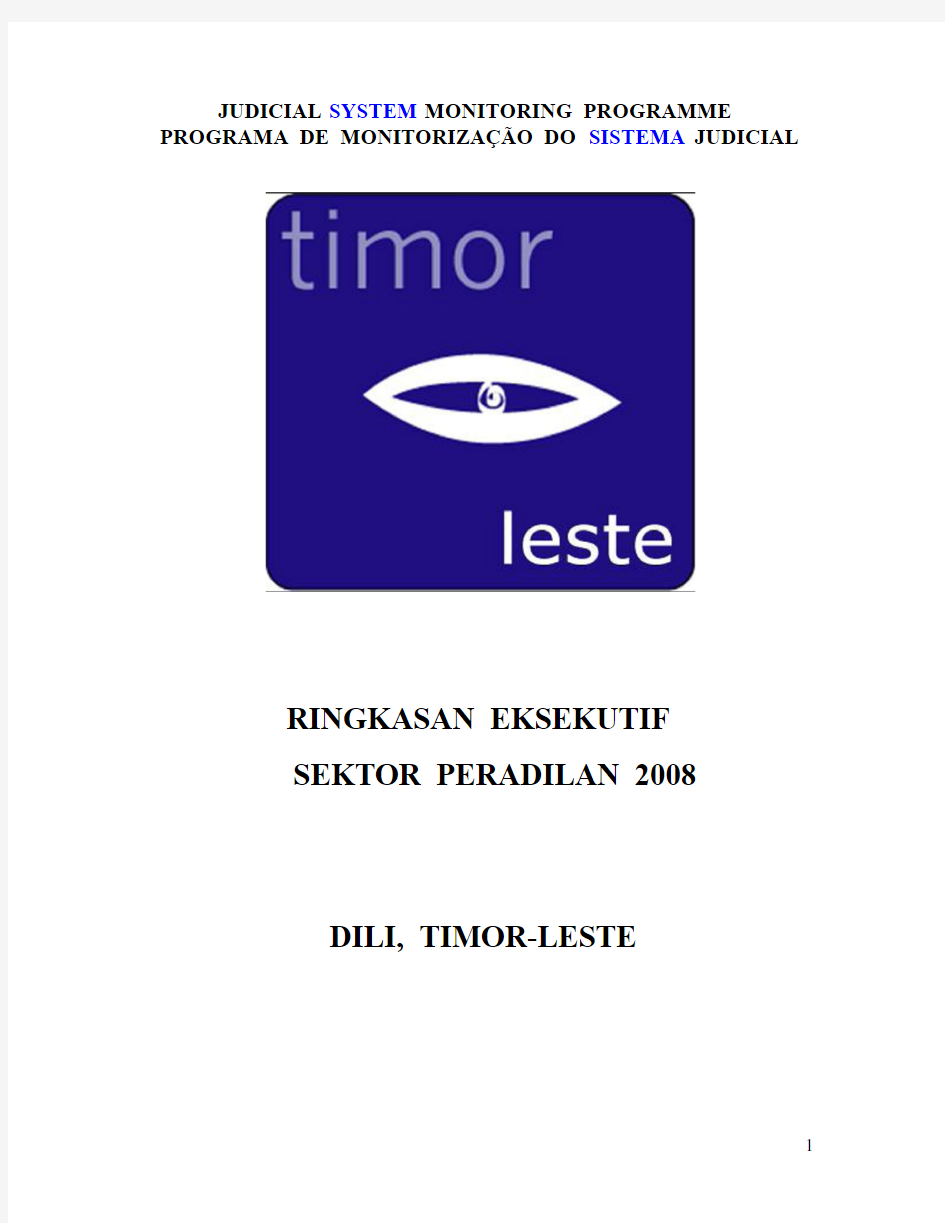 JUDICIAL SYSTEM MONITORING PROGRAMME
PROGRAMA DE MONITORIZAÇÃO DO SISTEMA JUDICIAL

timor

leste

RINGKASAN EKSEKUTIF
SEKTOR PERADILAN 2008

DILI, TIMOR-LESTE

1